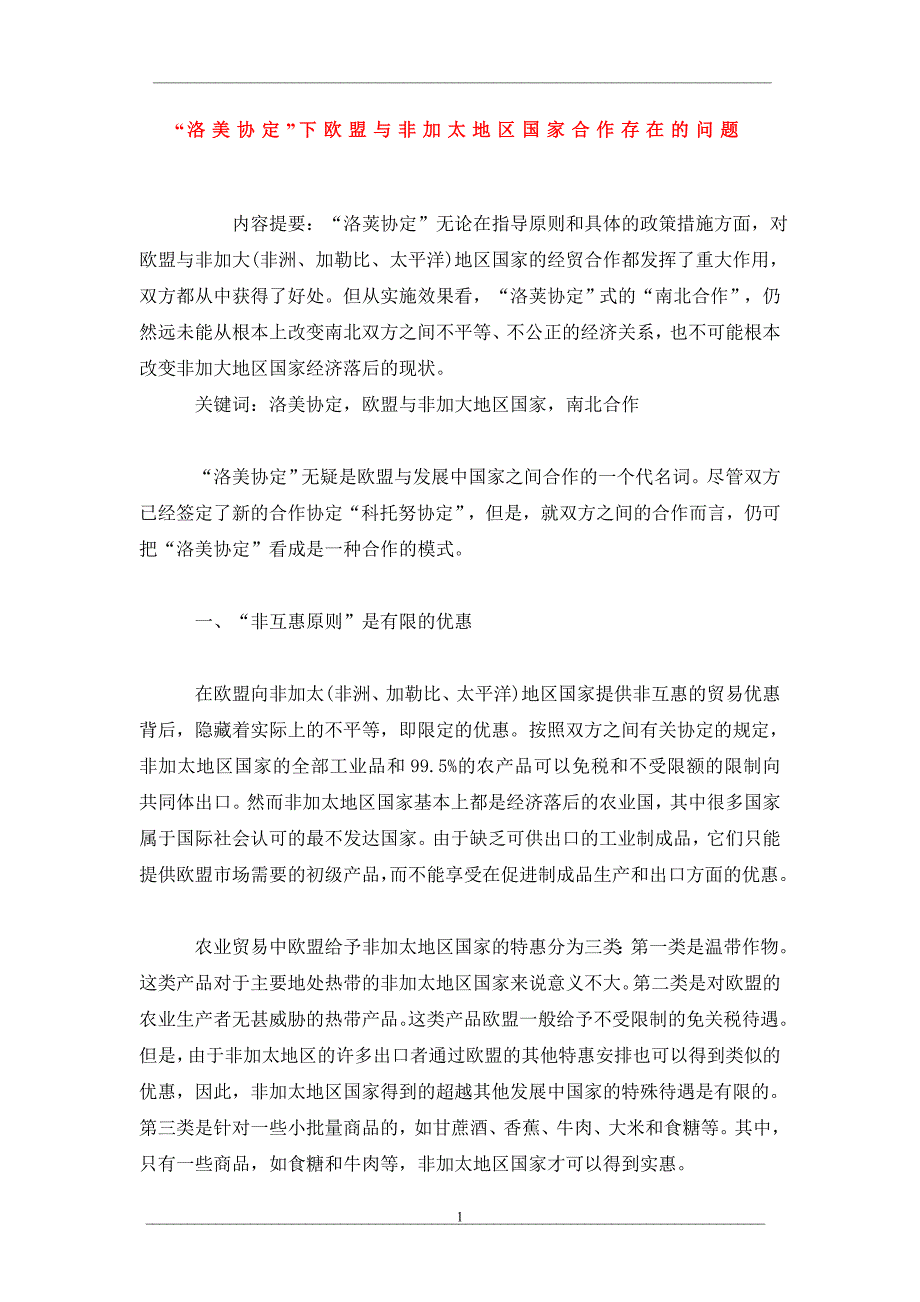 “洛美协定”下欧盟与非加太地区国家合作存在的问题

内容提要：“洛荚协定”无论在指导原则和具体的政策措施方面，对欧盟与非加大(非洲、加勒比、太平洋)地区国家的经贸合作都发挥了重大作用，双方都从中获得了好处。但从实施效果看，“洛荚协定”式的“南北合作”，仍然远未能从根本上改变南北双方之间不平等、不公正的经济关系，也不可能根本改变非加大地区国家经济落后的现状。

关键词：洛美协定，欧盟与非加大地区国家，南北合作

“洛美协定”无疑是欧盟与发展中国家之间合作的一个代名词。尽管双方已经签定了新的合作协定“科托努协定”，但是，就双方之间的合作而言，仍可把“洛美协定”看成是一种合作的模式。

一、“非互惠原则”是有限的优惠

在欧盟向非加太(非洲、加勒比、太平洋)地区国家提供非互惠的贸易优惠背后，隐藏着实际上的不平等，即限定的优惠。按照双方之间有关协定的规定，非加太地区国家的全部工业品和99.5%的农产品可以免税和不受限额的限制向共同体出口。然而非加太地区国家基本上都是经济落后的农业国，其中很多国家属于国际社会认可的最不发达国家。由于缺乏可供出口的工业制成品，它们只能提供欧盟市场需要的初级产品，而不能享受在促进制成品生产和出口方面的优惠。

农业贸易中欧盟给予非加太地区国家的特惠分为三类 第一类是温带作物。这类产品对于主要地处热带的非加太地区国家来说意义不大。第二类是对欧盟的农业生产者无甚威胁的热带产品。这类产品欧盟一般给予不受限制的免关税待遇。但是，由于非加太地区的许多出口者通过欧盟的其他特惠安排也可以得到类似的优惠，因此，非加太地区国家得到的超越其他发展中国家的特殊待遇是有限的。第三类是针对一些小批量商品的，如甘蔗酒、香蕉、牛肉、大米和食糖等。其中，只有一些商品，如食糖和牛肉等，非加太地区国家才可以得到实惠。

1